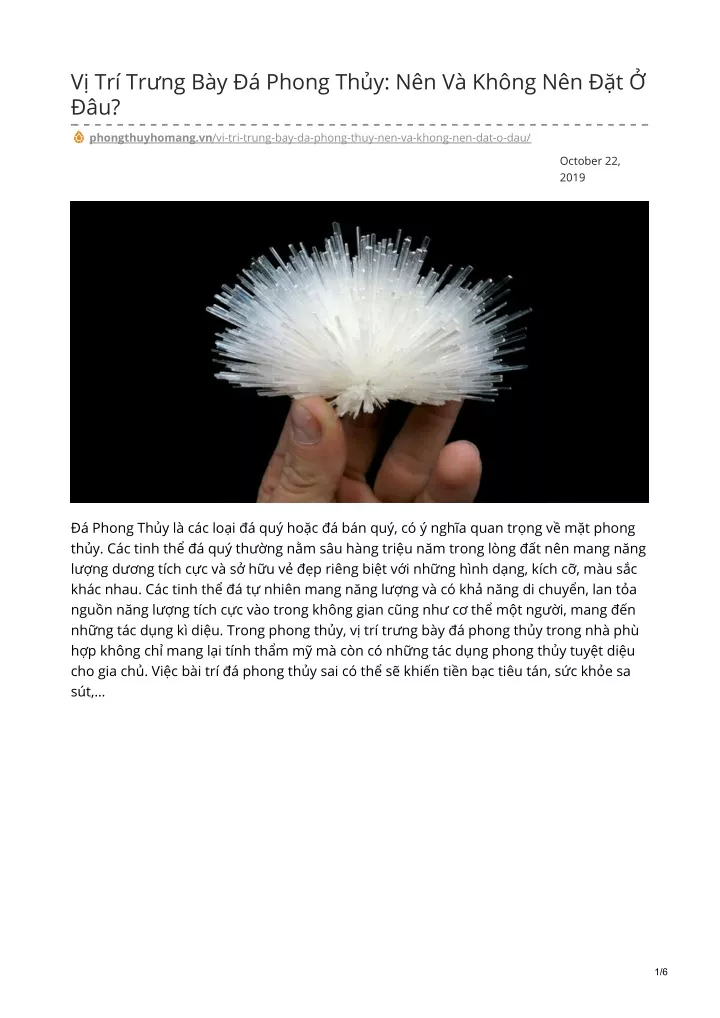 Vị Trí Trưng Bày Đá Phong Thủy: Nên Và Không Nên Đặt Ở Đâu?

phongthuyhomang.vn/vi-tri-trung-bay-da-phong-thuy-nen-va-khong-nen-dat-o-dau/

October 22, 2019

Đá Phong Thủy là các loại đá quý hoặc đá bán quý, có ý nghĩa quan trọng về mặt phong thủy. Các tinh thể đá quý thường nằm sâu hàng triệu năm trong lòng đất nên mang năng lượng dương tích cực và sở hữu vẻ đẹp riêng biệt với những hình dạng, kích cỡ, màu sắc khác nhau. Các tinh thể đá tự nhiên mang năng lượng và có khả năng di chuyển, lan tỏa nguồn năng lượng tích cực vào trong không gian cũng như cơ thể một người, mang đến những tác dụng kì diệu. Trong phong thủy, vị trí trưng bày đá phong thủy trong nhà phù hợp không chỉ mang lại tính thẩm mỹ mà còn có những tác dụng phong thủy tuyệt diệu cho gia chủ. Việc bài trí đá phong thủy sai có thể sẽ khiến tiền bạc tiêu tán, sức khỏe sa sút,…

1/6